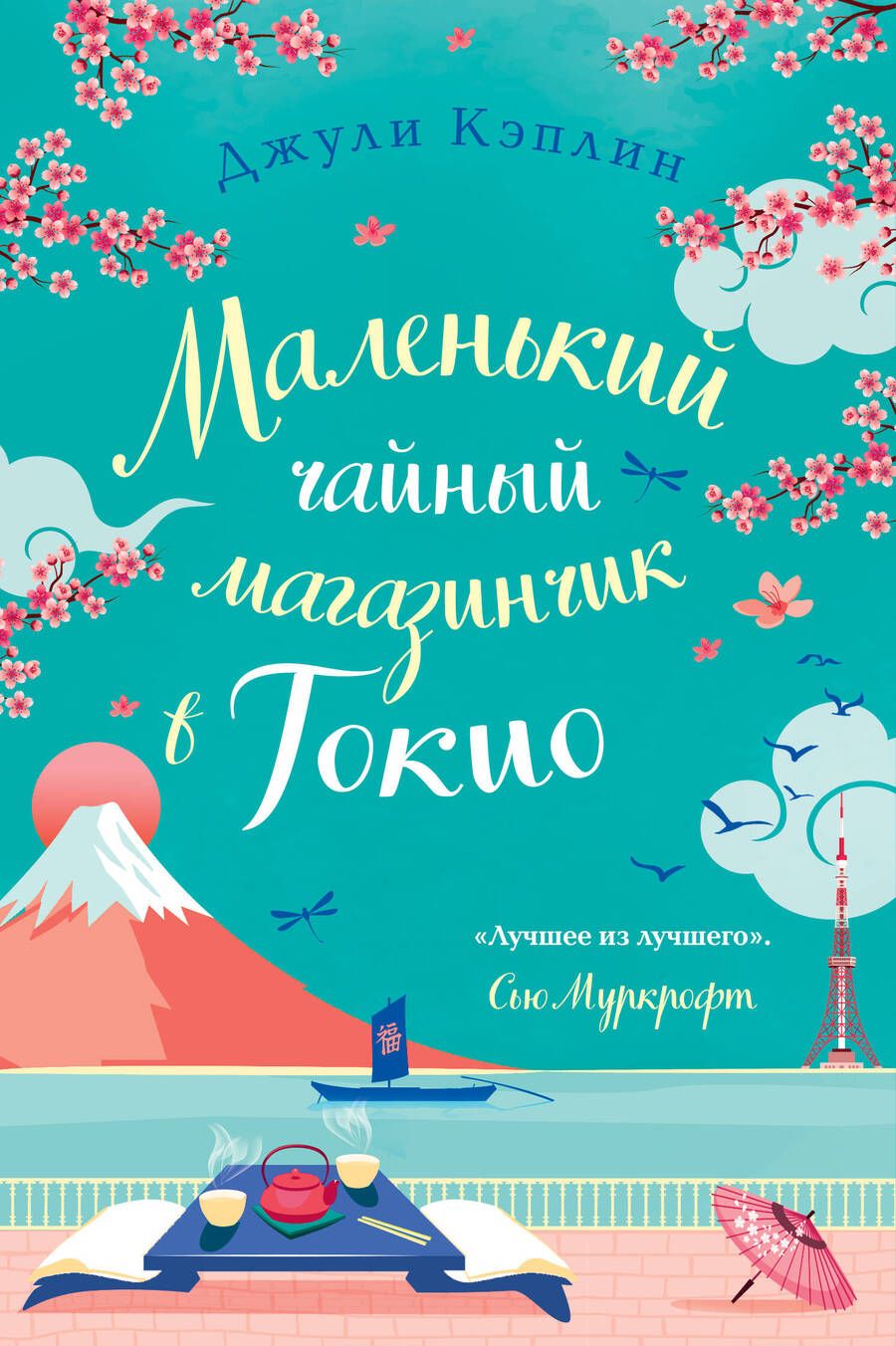 Джули Кэплин

Маленький чайный магазинчик в Токио

«Лучшее из лучшего».
Сью Муркрофт

福